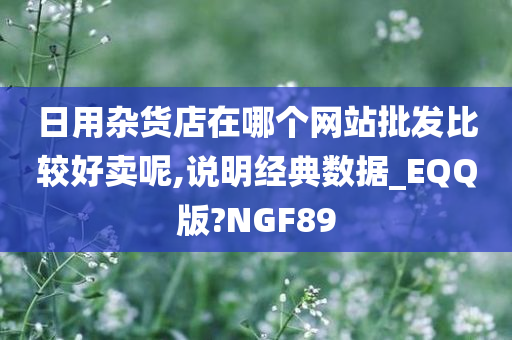 日用杂货店在哪个网站批发比较好卖呢,说明经典数据_EQQ版?NGF89